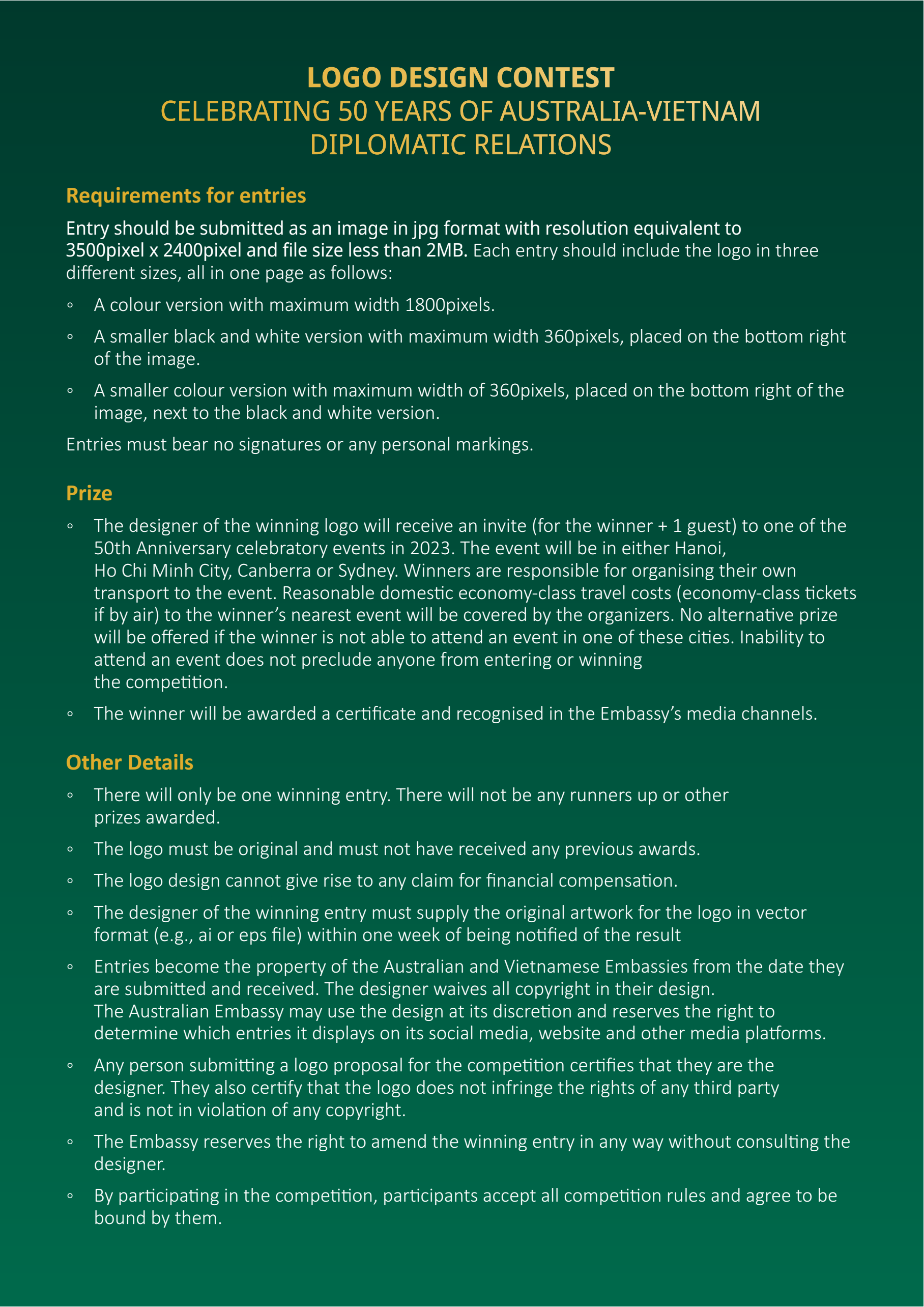 LOGO DESIGN CONTEST
CELEBRATING 50 YEARS OF AUSTRALIA-VIETNAM DIPLOMATIC RELATIONS

Requirements for entries

Entry should be submitted as an image in jpg format with resolution equivalent to 3500pixel x 2400pixel and file size less than 2MB. Each entry should include the logo in three different sizes, all in one page as follows:

◦ A colour version with maximum width 1800pixels.
◦ A smaller black and white version with maximum width 360pixels, placed on the bottom right of the image.
◦ A smaller colour version with maximum width of 360pixels, placed on the bottom right of the image, next to the black and white version.

Entries must bear no signatures or any personal markings.

Prize

◦ The designer of the winning logo will receive an invite (for the winner + 1 guest) to one of the 50th Anniversary celebratory events in 2023. The event will be in either Hanoi, Ho Chi Minh City, Canberra or Sydney. Winners are responsible for organising their own transport to the event. Reasonable domestic economy-class travel costs (economy-class tickets if by air) to the winner's nearest event will be covered by the organizers. No alternative prize will be offered if the winner is not able to attend an event in one of these cities. Inability to attend an event does not preclude anyone from entering or winning the competition.
◦ The winner will be awarded a certificate and recognised in the Embassy's media channels.

Other Details

◦ There will only be one winning entry. There will not be any runners up or other prizes awarded.
◦ The logo must be original and must not have received any previous awards.
◦ The logo design cannot give rise to any claim for financial compensation.
◦ The designer of the winning entry must supply the original artwork for the logo in vector format (e.g., ai or eps file) within one week of being notified of the result
◦ Entries become the property of the Australian and Vietnamese Embassies from the date they are submitted and received. The designer waives all copyright in their design. The Australian Embassy may use the design at its discretion and reserves the right to determine which entries it displays on its social media, website and other media platforms.
◦ Any person submitting a logo proposal for the competition certifies that they are the designer. They also certify that the logo does not infringe the rights of any third party and is not in violation of any copyright.
◦ The Embassy reserves the right to amend the winning entry in any way without consulting the designer.
◦ By participating in the competition, participants accept all competition rules and agree to be bound by them.